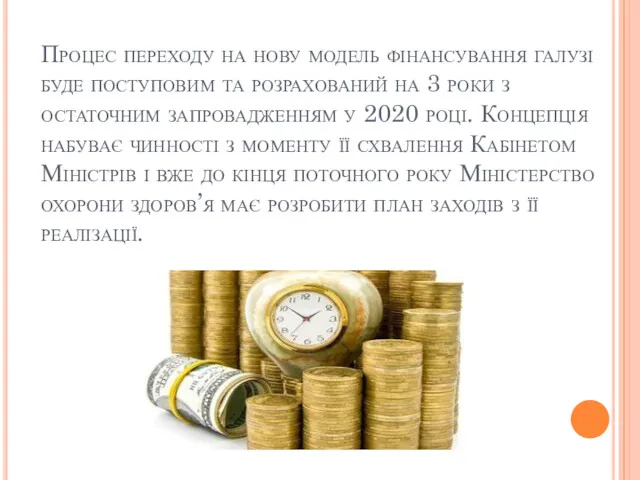 Процес переходу на нову модель фінансування галузі буде поступовим та розрахований на 3 роки з остаточним запровадженням у 2020 році. Концепція набуває чинності з моменту її схвалення Кабінетом Міністрів і вже до кінця поточного року Міністерство охорони здоров'я має розробити план заходів з її реалізації.